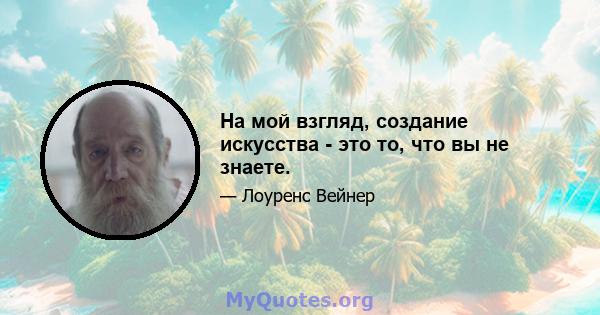 На мой взгляд, создание искусства - это то, что вы не знаете.

— Лоуренс Вейнер

MyQuotes.org